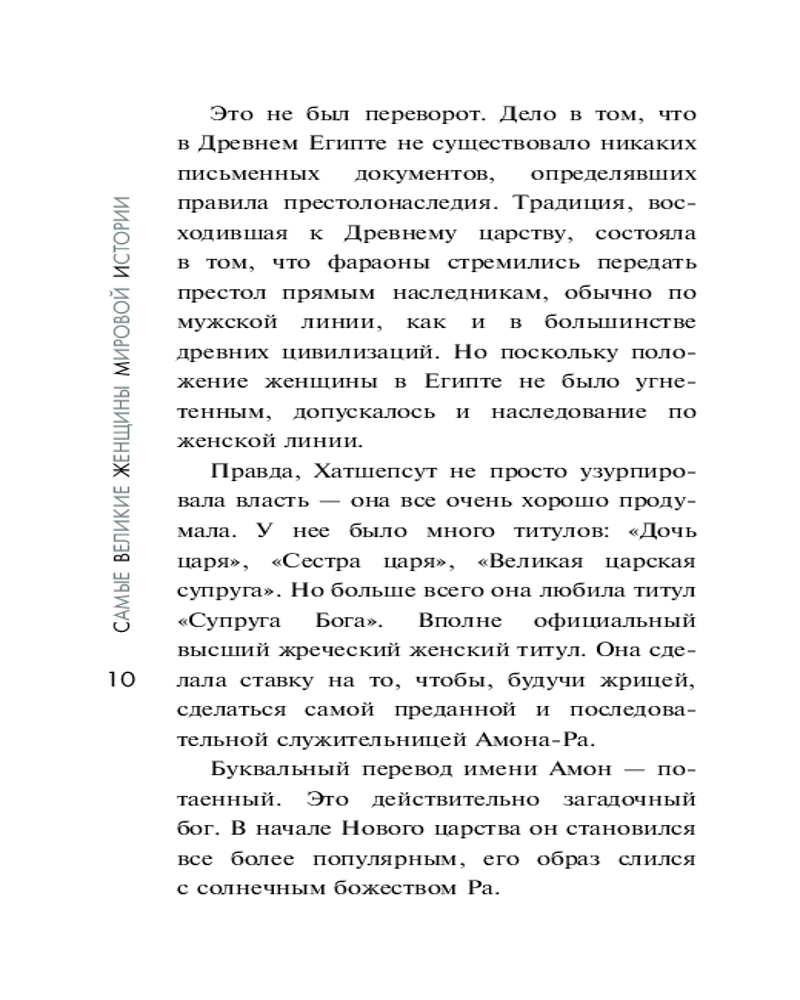 САМЫЕ ВЕЛИКИЕ ЖЕНЩИНЫ МИРОВОЙ ИСТОРИИ

10

Это не был переворот. Дело в том, что в Древнем Египте не существовало никаких письменных документов, определявших правила престолонаследия. Традиция, восходившая к Древнему царству, состояла в том, что фараоны стремились передать престол прямым наследникам, обычно по мужской линии, как и в большинстве древних цивилизаций. Но поскольку положение женщины в Египте не было угнетенным, допускалось и наследование по женской линии.

Правда, Хатшепсут не просто узурпировала власть — она все очень хорошо продумала. У нее было много титулов: «Дочь царя», «Сестра царя», «Великая царская супруга». Но больше всего она любила титул «Супруга Бога». Вполне официальный высший жреческий женский титул. Она сделала ставку на то, чтобы, будучи жрицей, сделаться самой преданной и последовательной служительницей Амона-Ра.

Буквальный перевод имени Амон — потаенный. Это действительно загадочный бог. В начале Нового царства он становился все более популярным, его образ слился с солнечным божеством Ра.